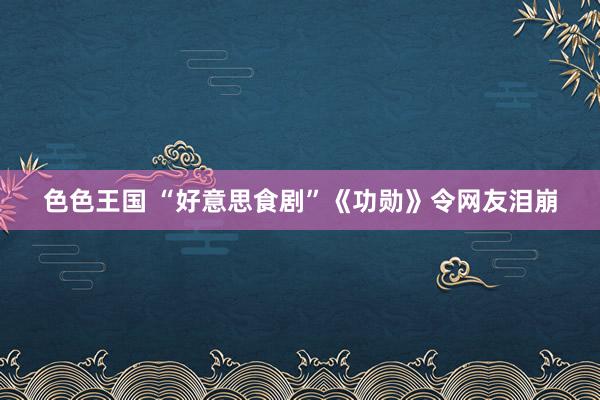 色色王国 “好意思食剧”《功勋》令网友泪崩